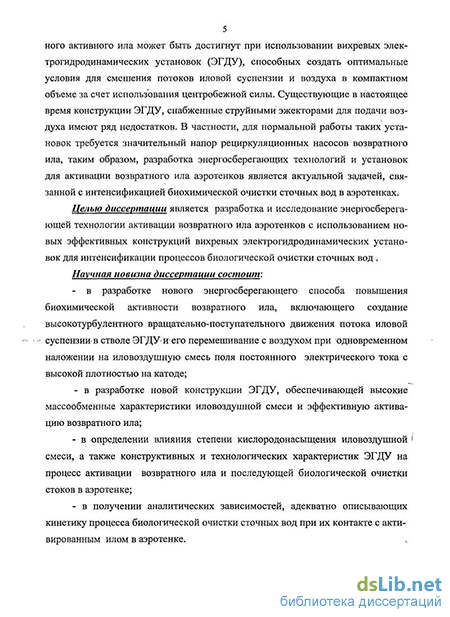 5

ного активного ила может быть достигнут при использовании вихревых электрогидродинамических установок (ЭГДУ), способных создать оптимальные условия для смешения потоков иловой суспензии и воздуха в компактном объеме за счет использования центробежной силы. Существующие в настоящее время конструкции ЭГДУ, снабженные струйными эжекторами для подачи воздуха имеют ряд недостатков. В частности, для нормальной работы таких установок требуется значительный напор рециркуляционных насосов возвратного ила, таким образом, разработка энергосберегающих технологий и установок для активации возвратного ила аэротенков является актуальной задачей, связанной с интенсификацией биохимической очистки сточных вод в аэротенках.

Целью диссертации является разработка и исследование энергосберегающей технологии активации возвратного ила аэротенков с использованием новых эффективных конструкций вихревых электрогидродинамических установок для интенсификации процессов биологической очистки сточных вод .

Научная новизна диссертации состоит:

- в разработке нового энергосберегающего способа повышения биохимической активности возвратного ила, включающего создание высокотурбулентного вращательно-поступательного движения потока иловой суспензии в стволе ЭГДУ и его перемешивание с воздухом при одновременном наложении на иловоздушную смесь поля постоянного электрического тока с высокой плотностью на катоде;

- в разработке новой конструкции ЭГДУ, обеспечивающей высокие массообменные характеристики иловоздушной смеси и эффективную активацию возвратного ила;

- в определении влияния степени кислородонасыщения иловоздушной смеси, а также конструктивных и технологических характеристик ЭГДУ на процесс активации возвратного ила и последующей биологической очистки стоков в аэротенке;

- в получении аналитических зависимостей, адекватно описывающих кинетику процесса биологической очистки сточных вод при их контакте с активированным илом в аэротенке.

dsLib.net
библиотека диссертаций